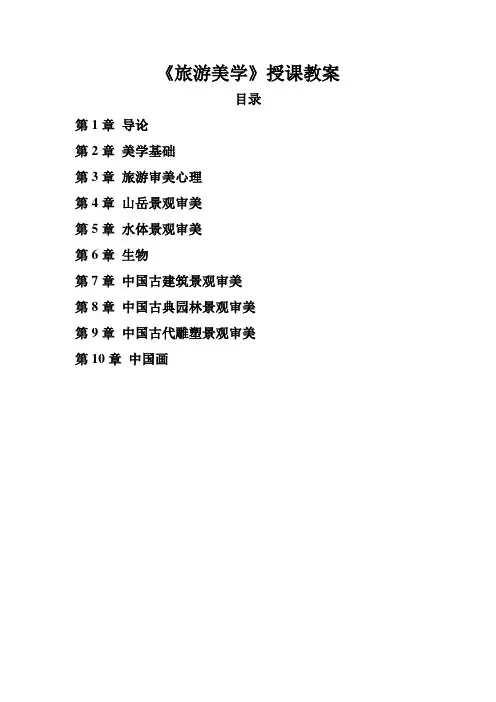 《旅游美学》授课教案

目录

第1章 导论

第2章 美学基础

第3章 旅游审美心理

第4章 山岳景观审美

第5章 水体景观审美

第6章 生物

第7章 中国古建筑景观审美

第8章 中国古典园林景观审美

第9章 中国古代雕塑景观审美

第10章 中国画